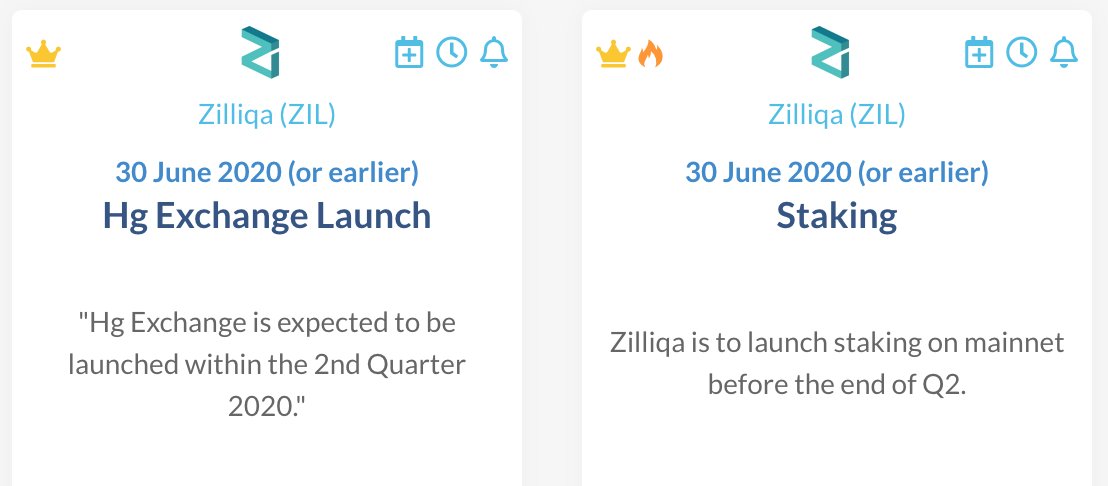 Zilliqa (ZIL)

30 June 2020 (or earlier)

Hg Exchange Launch

"Hg Exchange is expected to be launched within the 2nd Quarter 2020."

Zilliqa (ZIL)

30 June 2020 (or earlier)

Staking

Zilliqa is to launch staking on mainnet before the end of Q2.